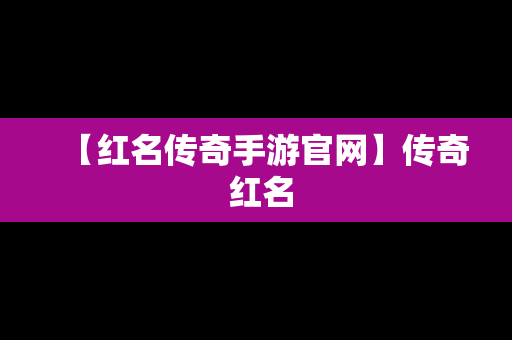 【红名传奇手游官网】传奇红名